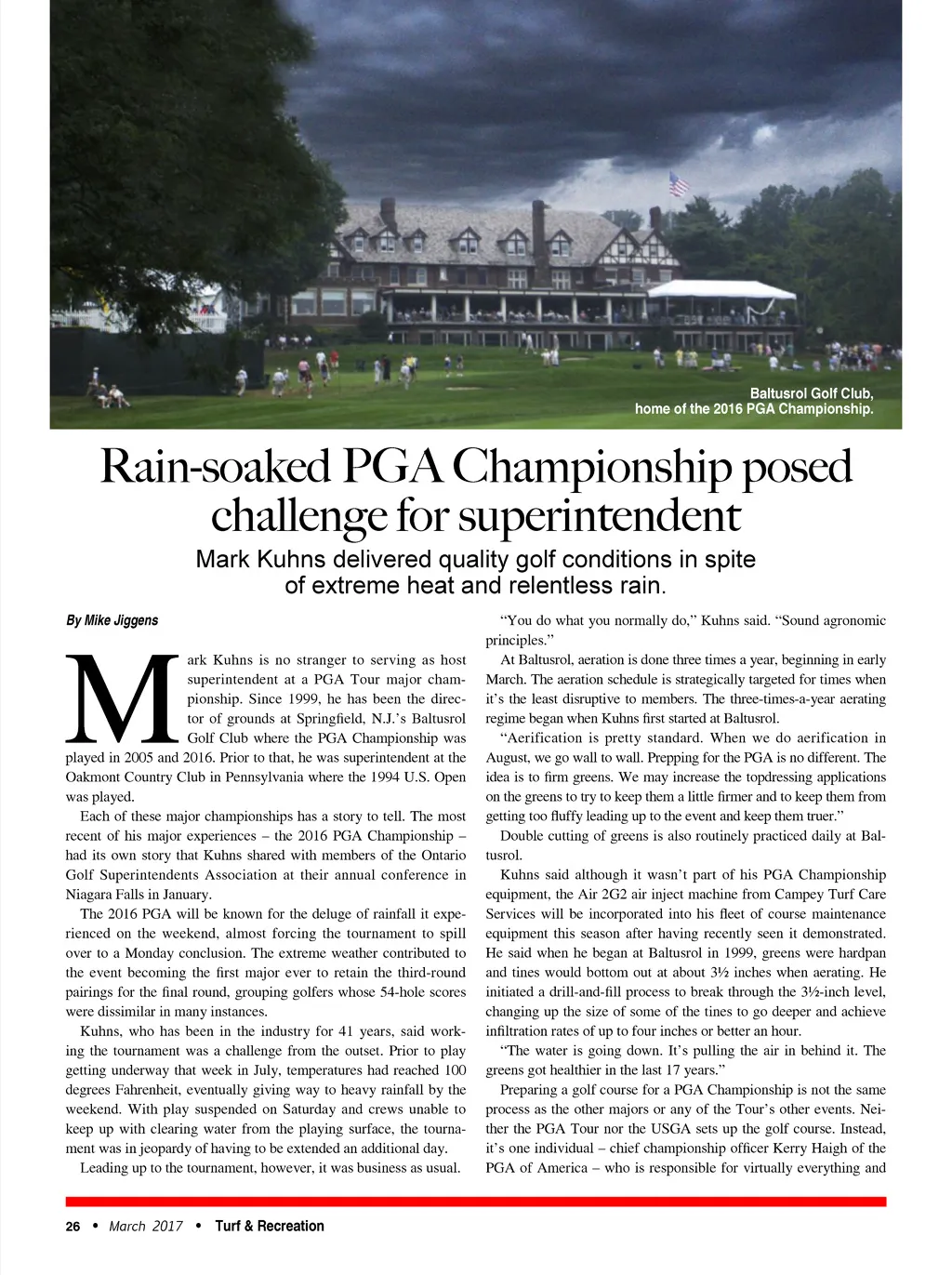 Baltusrol Golf Club, home of the 2016 PGA Championship.

Rain-soaked PGA Championship posed challenge for superintendent

Mark Kuhns delivered quality golf conditions in spite of extreme heat and relentless rain.

By Mike Jiggens

Mark Kuhns is no stranger to serving as host superintendent at a PGA Tour major championship. Since 1999, he has been the director of grounds at Springfield, N.J.'s Baltusrol Golf Club where the PGA Championship was played in 2005 and 2016. Prior to that, he was superintendent at the Oakmont Country Club in Pennsylvania where the 1994 U.S. Open was played.

Each of these major championships has a story to tell. The most recent of his major experiences – the 2016 PGA Championship – had its own story that Kuhns shared with members of the Ontario Golf Superintendents Association at their annual conference in Niagara Falls in January.

The 2016 PGA will be known for the deluge of rainfall it experienced on the weekend, almost forcing the tournament to spill over to a Monday conclusion. The extreme weather contributed to the event becoming the first major ever to retain the third-round pairings for the final round, grouping golfers whose 54-hole scores were dissimilar in many instances.

Kuhns, who has been in the industry for 41 years, said working the tournament was a challenge from the outset. Prior to play getting underway that week in July, temperatures had reached 100 degrees Fahrenheit, eventually giving way to heavy rainfall by the weekend. With play suspended on Saturday and crews unable to keep up with clearing water from the playing surface, the tournament was in jeopardy of having to be extended an additional day.

Leading up to the tournament, however, it was business as usual.

"You do what you normally do," Kuhns said. "Sound agronomic principles."

At Baltusrol, aeration is done three times a year, beginning in early March. The aeration schedule is strategically targeted for times when it's the least disruptive to members. The three-times-a-year aerating regime began when Kuhns first started at Baltusrol.

"Aerification is pretty standard. When we do aerification in August, we go wall to wall. Prepping for the PGA is no different. The idea is to firm greens. We may increase the topdressing applications on the greens to try to keep them a little firmer and to keep them from getting too fluffy leading up to the event and keep them truer."

Double cutting of greens is also routinely practiced daily at Baltusrol.

Kuhns said although it wasn't part of his PGA Championship equipment, the Air 2G2 air inject machine from Campey Turf Care Services will be incorporated into his fleet of course maintenance equipment this season after having recently seen it demonstrated. He said when he began at Baltusrol in 1999, greens were hardpan and tines would bottom out at about 3½ inches when aerating. He initiated a drill-and-fill process to break through the 3½-inch level, changing up the size of some of the tines to go deeper and achieve infiltration rates of up to four inches or better an hour.

"The water is going down. It's pulling the air in behind it. The greens got healthier in the last 17 years."

Preparing a golf course for a PGA Championship is not the same process as the other majors or any of the Tour's other events. Neither the PGA Tour nor the USGA sets up the golf course. Instead, it's one individual – chief championship officer Kerry Haigh of the PGA of America – who is responsible for virtually everything and

26 • March 2017 • Turf & Recreation